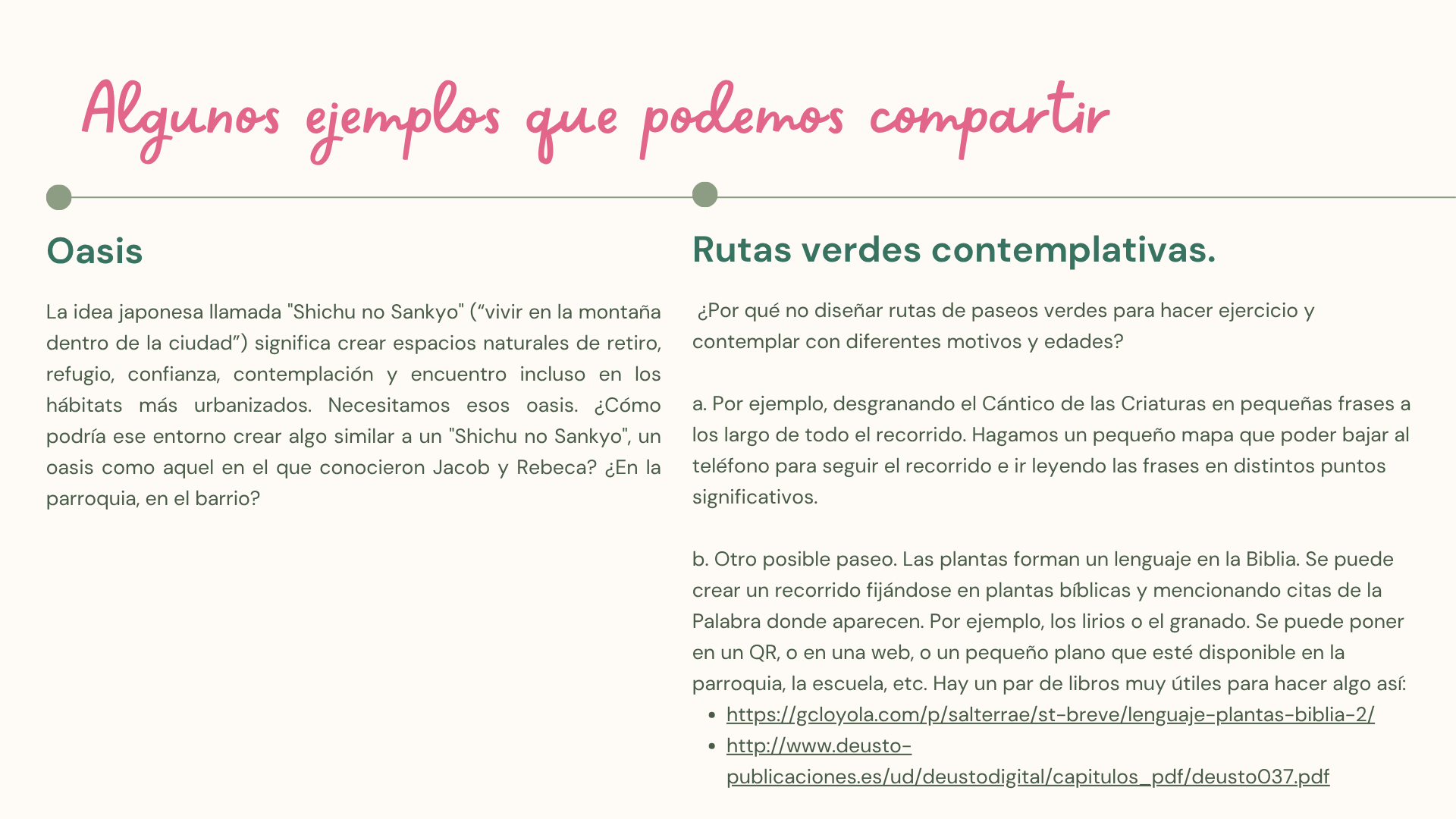 Algunos ejemplos que podemos compartir

Oasis

La idea japonesa llamada "Shichu no Sankyo" ("vivir en la montaña dentro de la ciudad") significa crear espacios naturales de retiro, refugio, confianza, contemplación y encuentro incluso en los hábitats más urbanizados. Necesitamos esos oasis. ¿Cómo podría ese entorno crear algo similar a un "Shichu no Sankyo", un oasis como aquel en el que conocieron Jacob y Rebeca? ¿En la parroquia, en el barrio?

Rutas verdes contemplativas.

¿Por qué no diseñar rutas de paseos verdes para hacer ejercicio y contemplar con diferentes motivos y edades?

a. Por ejemplo, desgranando el Cántico de las Criaturas en pequeñas frases a los largo de todo el recorrido. Hagamos un pequeño mapa que poder bajar al teléfono para seguir el recorrido e ir leyendo las frases en distintos puntos significativos.

b. Otro posible paseo. Las plantas forman un lenguaje en la Biblia. Se puede crear un recorrido fijándose en plantas bíblicas y mencionando citas de la Palabra donde aparecen. Por ejemplo, los lirios o el granado. Se puede poner en un QR, o en una web, o un pequeño plano que esté disponible en la parroquia, la escuela, etc. Hay un par de libros muy útiles para hacer algo así:
• https://gcloyola.com/p/salterrae/st-breve/lenguaje-plantas-biblia-2/
• http://www.deusto-publicaciones.es/ud/deustodigital/capitulos_pdf/deusto037.pdf